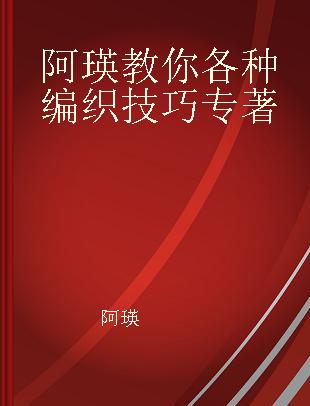 阿瑛教你各种编织技巧专著

阿瑛